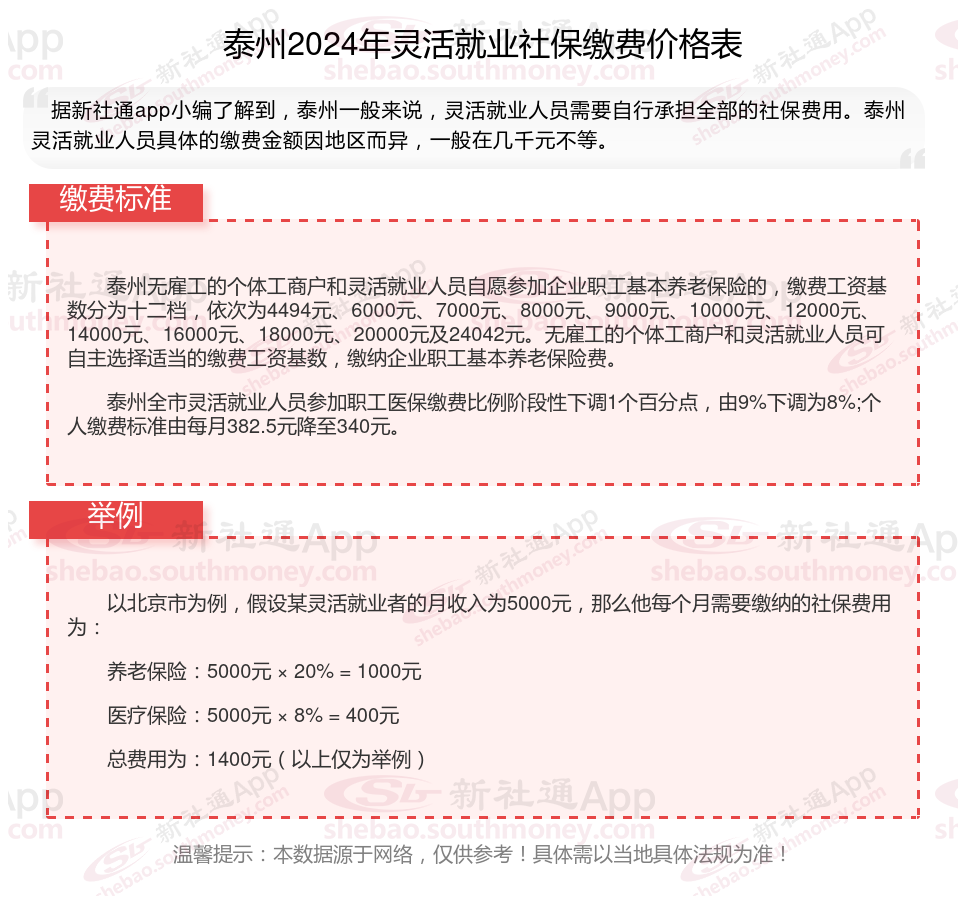 泰州2024年灵活就业社保缴费价格表

据新社通app小编了解到，泰州一般来说，灵活就业人员需要自行承担全部的社保费用。泰州灵活就业人员具体的缴费金额因地区而异，一般在几千元不等。

缴费标准

泰州无雇工的个体工商户和灵活就业人员自愿参加企业职工基本养老保险的，缴费工资基数分为十二档，依次为4494元、6000元、7000元、8000元、9000元、10000元、12000元、14000元、16000元、18000元、20000元及24042元。无雇工的个体工商户和灵活就业人员可自主选择适当的缴费工资基数，缴纳企业职工基本养老保险费。

泰州全市灵活就业人员参加职工医保缴费比例阶段性下调1个百分点，由9%下调为8%;个人缴费标准由每月382.5元降至340元。

举例

以北京市为例，假设某灵活就业者的月收入为5000元，那么他每个月需要缴纳的社保费用为：

养老保险：5000元 × 20% = 1000元

医疗保险：5000元 × 8% = 400元

总费用为：1400元（以上仅为举例）

温馨提示：本数据源于网络，仅供参考！具体需以当地具体法规为准！

新社通App shebao.southmoney.com